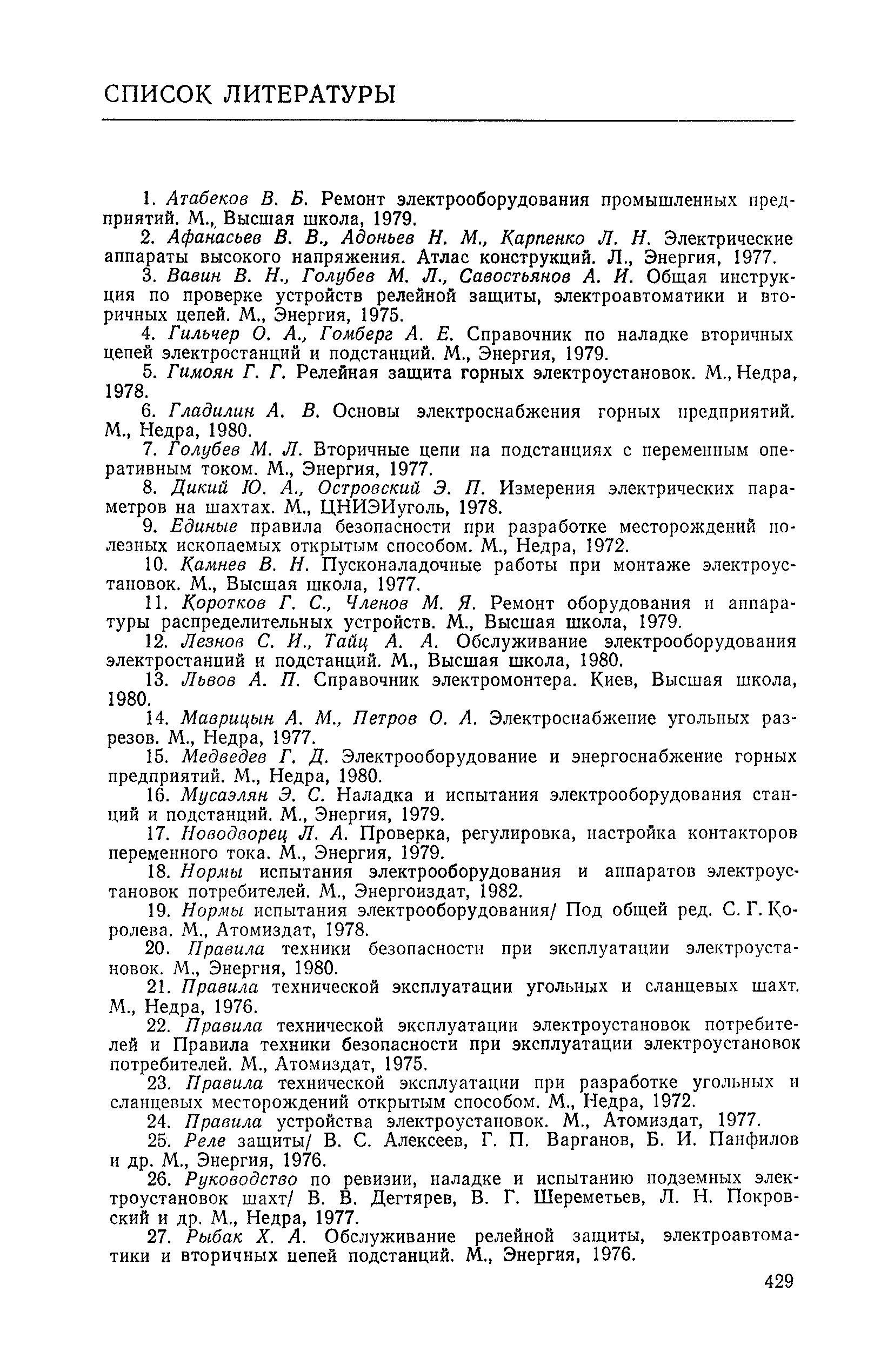 СПИСОК ЛИТЕРАТУРЫ

1. Атабеков В. Б. Ремонт электрооборудования промышленных предприятий. М., Высшая школа, 1979.

2. Афанасьев В. В., Адоньев Н. М., Карпенко Л. Н. Электрические аппараты высокого напряжения. Атлас конструкций. Л., Энергия, 1977.

3. Вавин В. Н., Голубев М. Л., Савостьянов А. И. Общая инструкция по проверке устройств релейной защиты, электроавтоматики и вторичных цепей. М., Энергия, 1975.

4. Гильчер О. А., Гомберг А. Е. Справочник по наладке вторичных цепей электростанций и подстанций. М., Энергия, 1979.

5. Гимоян Г. Г. Релейная защита горных электроустановок. М., Недра, 1978.

6. Гладилин А. В. Основы электроснабжения горных предприятий. М., Недра, 1980.

7. Голубев М. Л. Вторичные цепи на подстанциях с переменным оперативным током. М., Энергия, 1977.

8. Дикий Ю. А., Островский Э. П. Измерения электрических параметров на шахтах. М., ЦНИЭИуголь, 1978.

9. Единые правила безопасности при разработке месторождений полезных ископаемых открытым способом. М., Недра, 1972.

10. Камнев В. Н. Пусконаладочные работы при монтаже электроустановок. М., Высшая школа, 1977.

11. Коротков Г. С., Членов М. Я. Ремонт оборудования и аппаратуры распределительных устройств. М., Высшая школа, 1979.

12. Лезнов С. И., Тайц А. А. Обслуживание электрооборудования электростанций и подстанций. М., Высшая школа, 1980.

13. Львов А. П. Справочник электромонтера. Киев, Высшая школа, 1980.

14. Маврицын А. М., Петров О. А. Электроснабжение угольных разрезов. М., Недра, 1977.

15. Медведев Г. Д. Электрооборудование и энергоснабжение горных предприятий. М., Недра, 1980.

16. Мусаэлян Э. С. Наладка и испытания электрооборудования станций и подстанций. М., Энергия, 1979.

17. Новодворец Л. А. Проверка, регулировка, настройка контакторов переменного тока. М., Энергия, 1979.

18. Нормы испытания электрооборудования и аппаратов электроустановок потребителей. М., Энергоиздат, 1982.

19. Нормы испытания электрооборудования/ Под общей ред. С. Г. Королева. М., Атомиздат, 1978.

20. Правила техники безопасности при эксплуатации электроустановок. М., Энергия, 1980.

21. Правила технической эксплуатации угольных и сланцевых шахт. М., Недра, 1976.

22. Правила технической эксплуатации электроустановок потребителей и Правила техники безопасности при эксплуатации электроустановок потребителей. М., Атомиздат, 1975.

23. Правила технической эксплуатации при разработке угольных и сланцевых месторождений открытым способом. М., Недра, 1972.

24. Правила устройства электроустановок. М., Атомиздат, 1977.

25. Реле защиты/ В. С. Алексеев, Г. П. Варганов, Б. И. Панфилов и др. М., Энергия, 1976.

26. Руководство по ревизии, наладке и испытанию подземных электроустановок шахт/ В. В. Дегтярев, В. Г. Шереметьев, Л. Н. Покровский и др. М., Недра, 1977.

27. Рыбак Х. А. Обслуживание релейной защиты, электроавтоматики и вторичных цепей подстанций. М., Энергия, 1976.

429